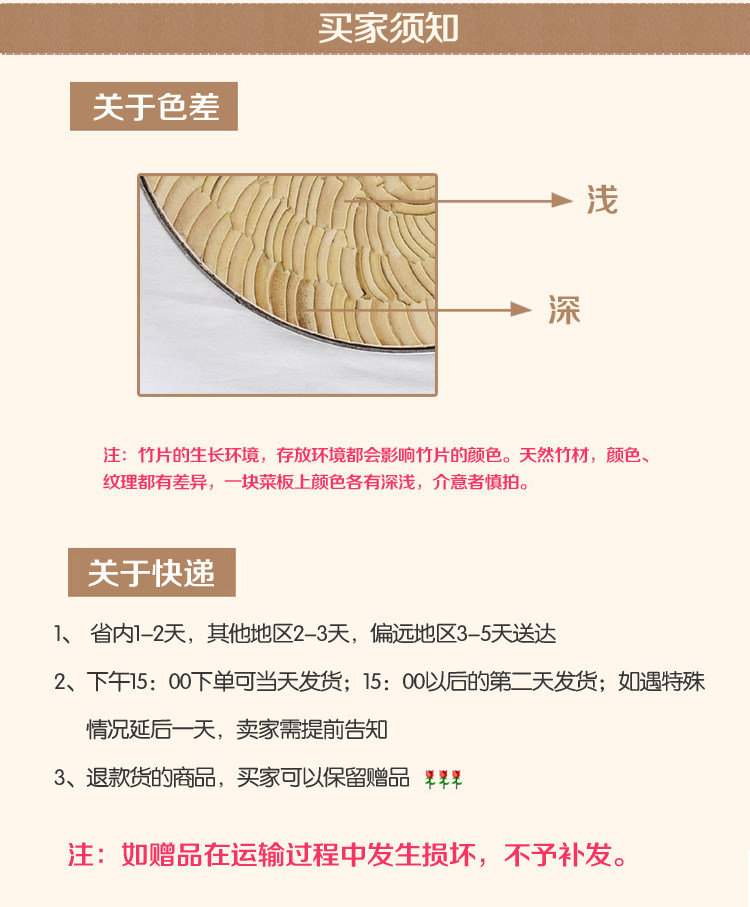 买家须知

关于色差

浅

深

注：竹片的生长环境，存放环境都会影响竹片的颜色。天然竹材，颜色、纹理都有差异，一块菜板上颜色各有深浅，介意者慎拍。

关于快递

1、省内1-2天，其他地区2-3天，偏远地区3-5天送达

2、下午15：00下单可当天发货；15：00以后的第二天发货；如遇特殊情况延后一天，卖家需提前告知

3、退款货的商品，买家可以保留赠品

注：如赠品在运输过程中发生损坏，不予补发。